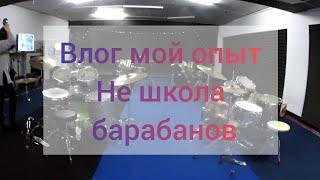 Влог мой опыт
Не школа
барабанов